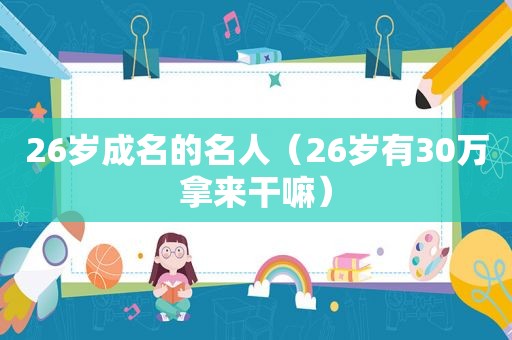 26岁成名的名人（26岁有30万拿来干嘛）